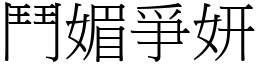 鬥媚爭妍